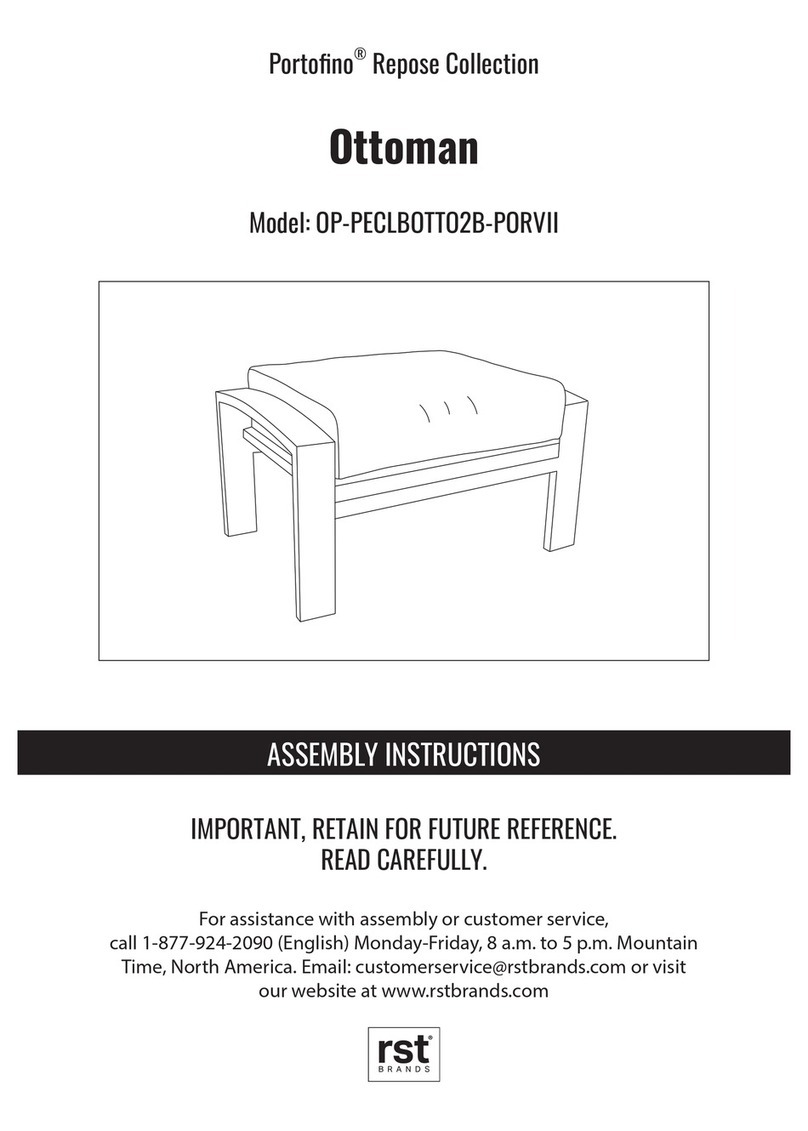 Portofino® Repose Collection

Ottoman

Model: OP-PECLBOTTO2B-PORVII

ASSEMBLY INSTRUCTIONS

IMPORTANT, RETAIN FOR FUTURE REFERENCE.
READ CAREFULLY.

For assistance with assembly or customer service, call 1-877-924-2090 (English) Monday-Friday, 8 a.m. to 5 p.m. Mountain Time, North America. Email: customerservice@rstbrands.com or visit our website at www.rstbrands.com

rst®
BRANDS